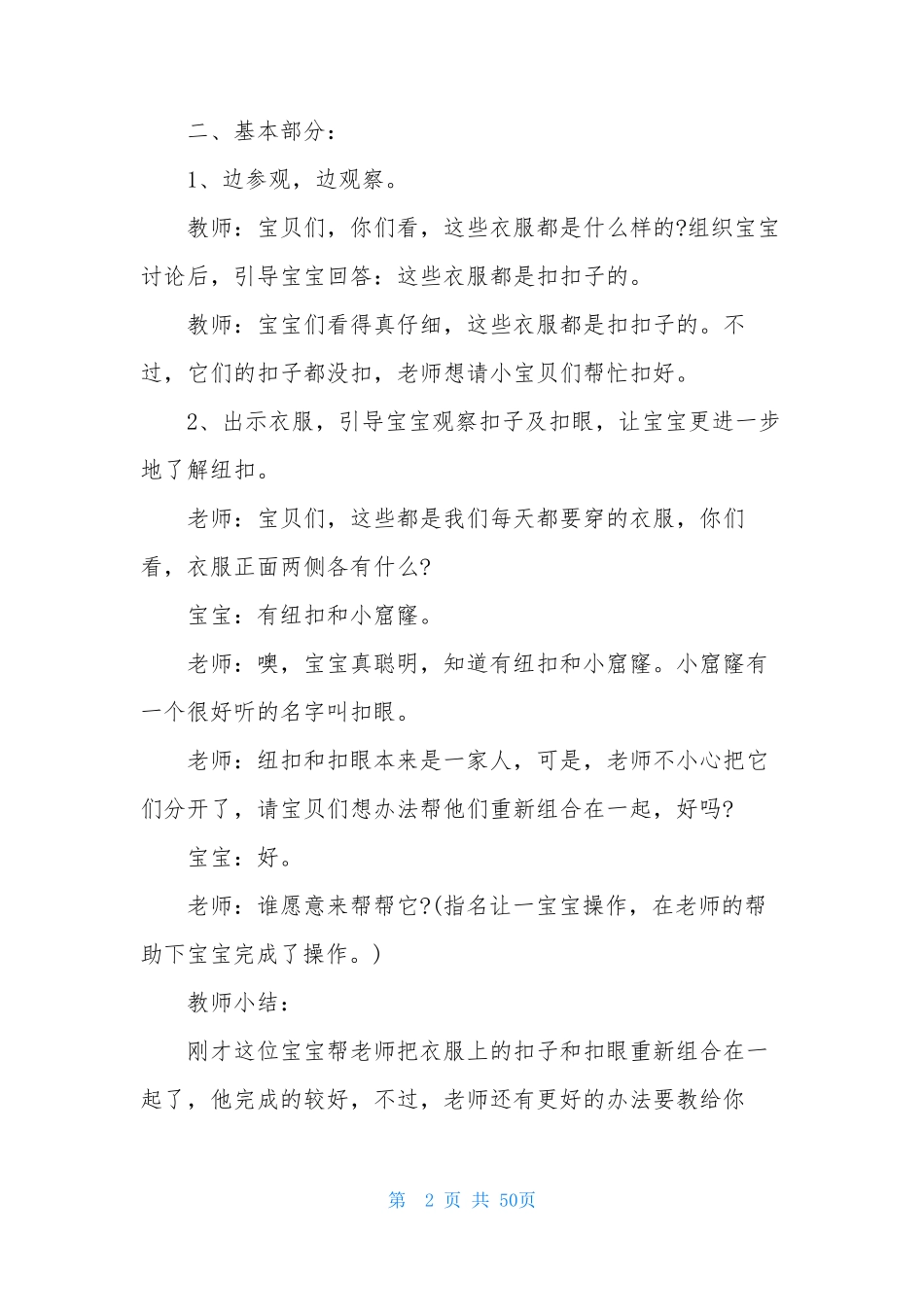 二、基本部分：

1、边参观，边观察。

教师：宝贝们，你们看，这些衣服都是什么样的?组织宝宝讨论后，引导宝宝回答：这些衣服都是扣扣子的。

教师：宝宝们看得真仔细，这些衣服都是扣扣子的。不过，它们的扣子都没扣，老师想请小宝贝们帮忙扣好。

2、出示衣服，引导宝宝观察扣子及扣眼，让宝宝更进一步地了解纽扣。

老师：宝贝们，这些都是我们每天都要穿的衣服，你们看，衣服正面两侧各有什么?

宝宝：有纽扣和小窟窿。

老师：噢，宝宝真聪明，知道有纽扣和小窟窿。小窟窿有一个很好听的名字叫扣眼。

老师：纽扣和扣眼本来是一家人，可是，老师不小心把它们分开了，请宝贝们想办法帮他们重新组合在一起，好吗?

宝宝：好。

老师：谁愿意来帮帮它?(指名让一宝宝操作，在老师的帮助下宝宝完成了操作。)

教师小结：

刚才这位宝宝帮老师把衣服上的扣子和扣眼重新组合在一起了，他完成的较好，不过，老师还有更好的办法要教给你

第 2 页 共 50页